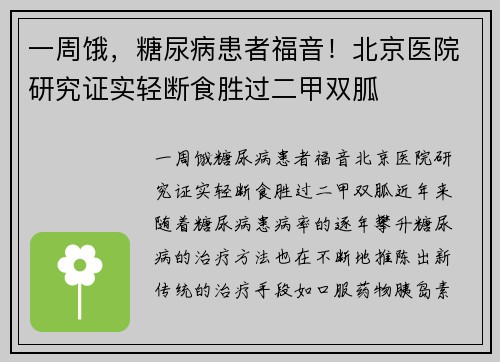 一周饿，糖尿病患者福音！北京医院研究证实轻断食胜过二甲双胍

一周饿糖尿病患者福音北京医院研究证实轻断食胜过二甲双胍近年来随着糖尿病患病率的逐年攀升糖尿病的治疗方法也在不断地推陈出新传统的治疗手段如口服药物胰岛素